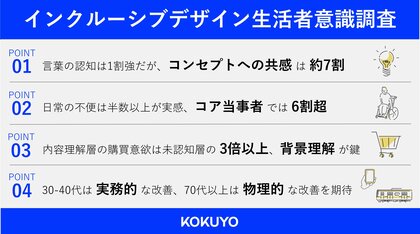 インクルーシブデザイン生活者意識調査

POINT 01 言葉の認知は1割強だが、コンセプトへの共感 は 約7割

POINT 02 日常の不便は半数以上が実感、コア当事者 では 6割超

POINT 03 内容理解層の購買意欲は未認知層の 3倍以上、背景理解 が鍵

POINT 04 30-40代は 実務的 な改善、70代以上は 物理的 な改善を期待

KOKUYO